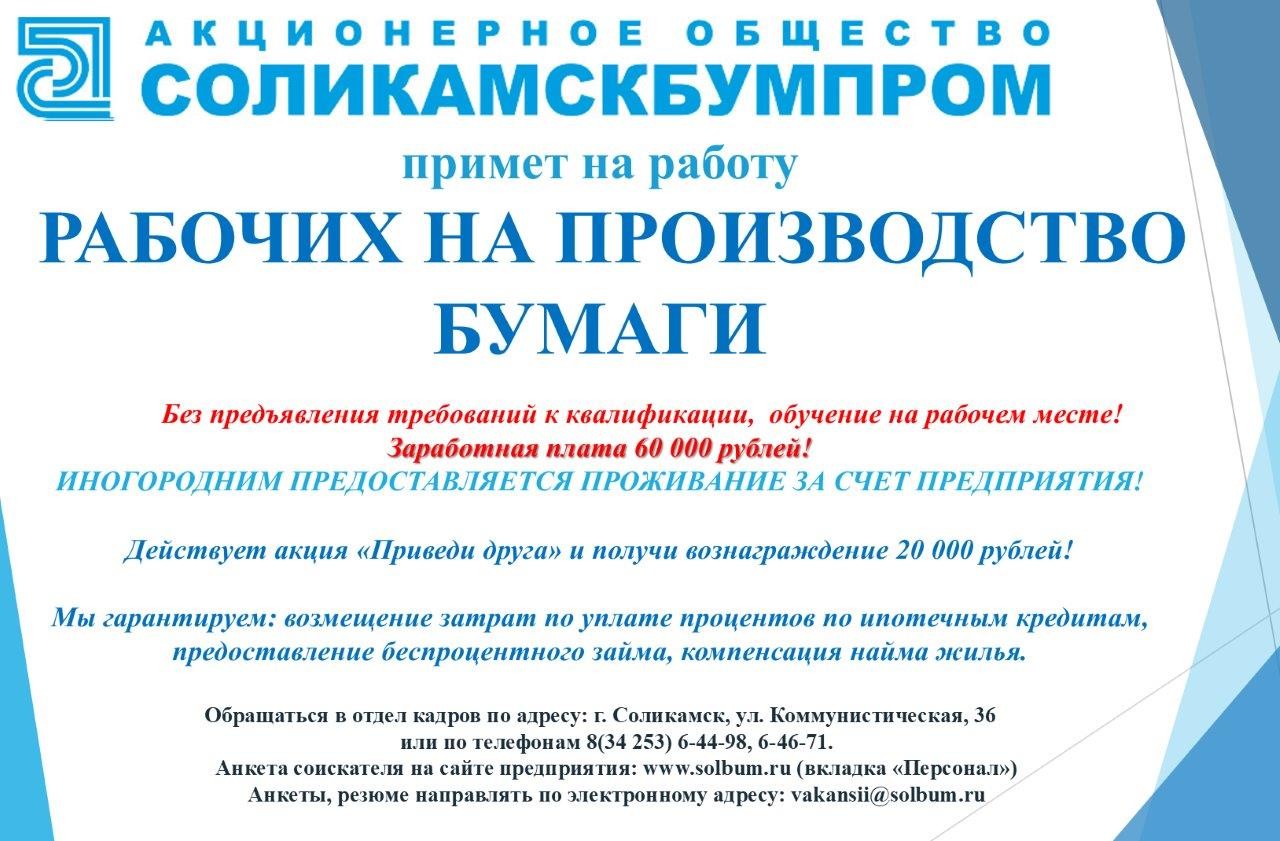 АКЦИОНЕРНОЕ ОБЩЕСТВО
СОЛИКАМСКБУМПРОМ

примет на работу

РАБОЧИХ НА ПРОИЗВОДСТВО БУМАГИ

Без предъявления требований к квалификации, обучение на рабочем месте!
Заработная плата 60 000 рублей!
ИНОГОРОДНИМ ПРЕДОСТАВЛЯЕТСЯ ПРОЖИВАНИЕ ЗА СЧЕТ ПРЕДПРИЯТИЯ!

Действует акция «Приведи друга» и получи вознаграждение 20 000 рублей!

Мы гарантируем: возмещение затрат по уплате процентов по ипотечным кредитам, предоставление беспроцентного займа, компенсация найма жилья.

Обращаться в отдел кадров по адресу: г. Соликамск, ул. Коммунистическая, 36
или по телефонам 8(34 253) 6-44-98, 6-46-71.
Анкета соискателя на сайте предприятия: www.solbum.ru (вкладка «Персонал»)
Анкеты, резюме направлять по электронному адресу: vakansii@solbum.ru